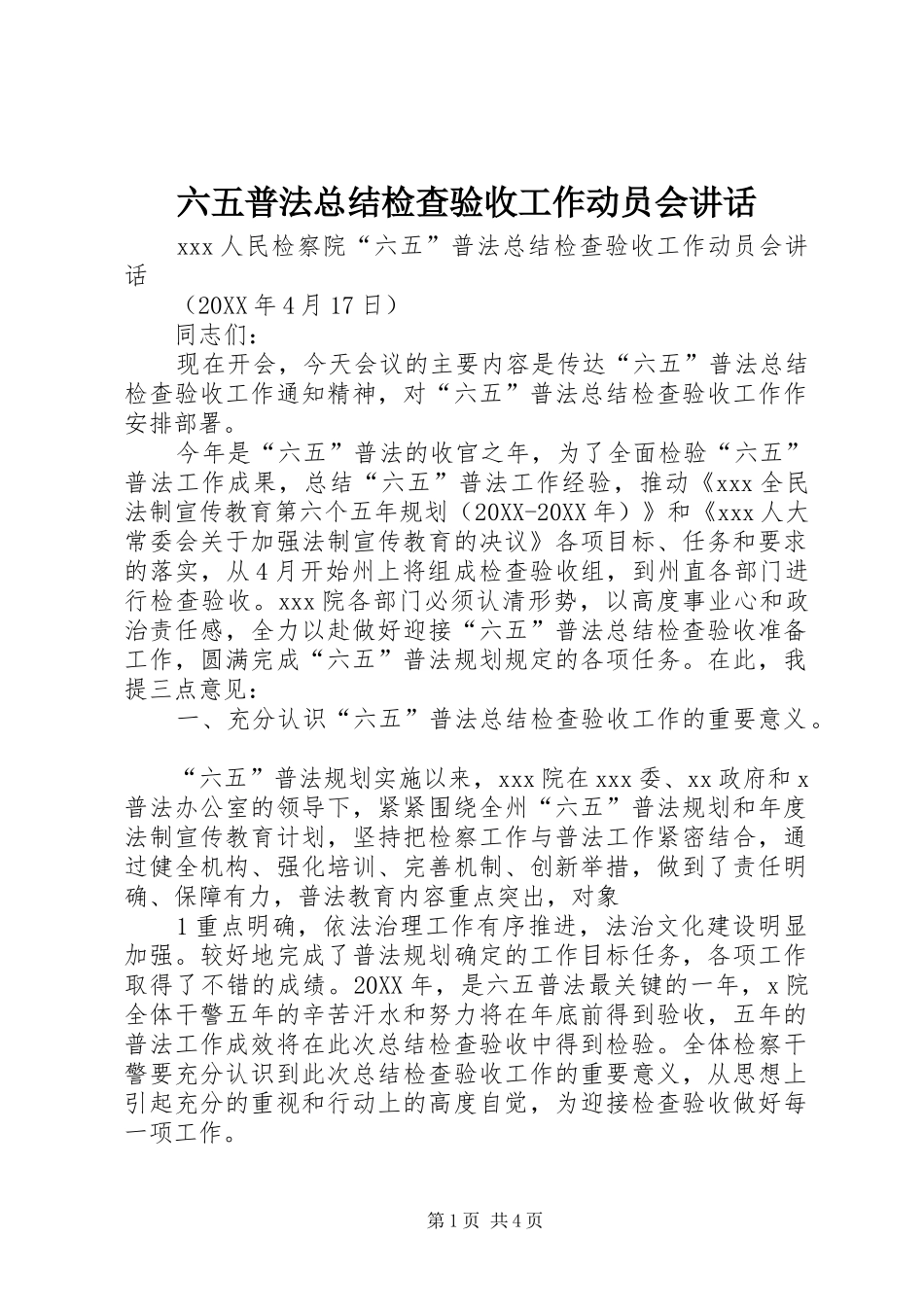 六五普法总结检查验收工作动员会讲话

xxx人民检察院“六五”普法总结检查验收工作动员会讲话

（20XX年4月17日）

同志们：

现在开会，今天会议的主要内容是传达“六五”普法总结检查验收工作通知精神，对“六五”普法总结检查验收工作作安排部署。

今年是“六五”普法的收官之年，为了全面检验“六五”普法工作成果，总结“六五”普法工作经验，推动《xxx全民法制宣传教育第六个五年规划（20XX-20XX年）》和《xxx人大常委会关于加强法制宣传教育的决议》各项目标、任务和要求的落实，从4月开始州上将组成检查验收组，到州直各部门进行检查验收。xxx院各部门必须认清形势，以高度事业心和政治责任感，全力以赴做好迎接“六五”普法总结检查验收准备工作，圆满完成“六五”普法规划规定的各项任务。在此，我提三点意见：

一、充分认识“六五”普法总结检查验收工作的重要意义。

“六五”普法规划实施以来，xxx院在xxx委、xx政府和x普法办公室的领导下，紧紧围绕全州“六五”普法规划和年度法制宣传教育计划，坚持把检察工作与普法工作紧密结合，通过健全机构、强化培训、完善机制、创新举措，做到了责任明确、保障有力，普法教育内容重点突出，对象

1重点明确，依法治理工作有序推进，法治文化建设明显加强。较好地完成了普法规划确定的工作目标任务，各项工作取得了不错的成绩。20XX年，是六五普法最关键的一年，x院全体干警五年的辛苦汗水和努力将在年底前得到验收，五年的普法工作成效将在此次总结检查验收中得到检验。全体检察干警要充分认识到此次总结检查验收工作的重要意义，从思想上引起充分的重视和行动上的高度自觉，为迎接检查验收做好每一项工作。

第1页 共4页